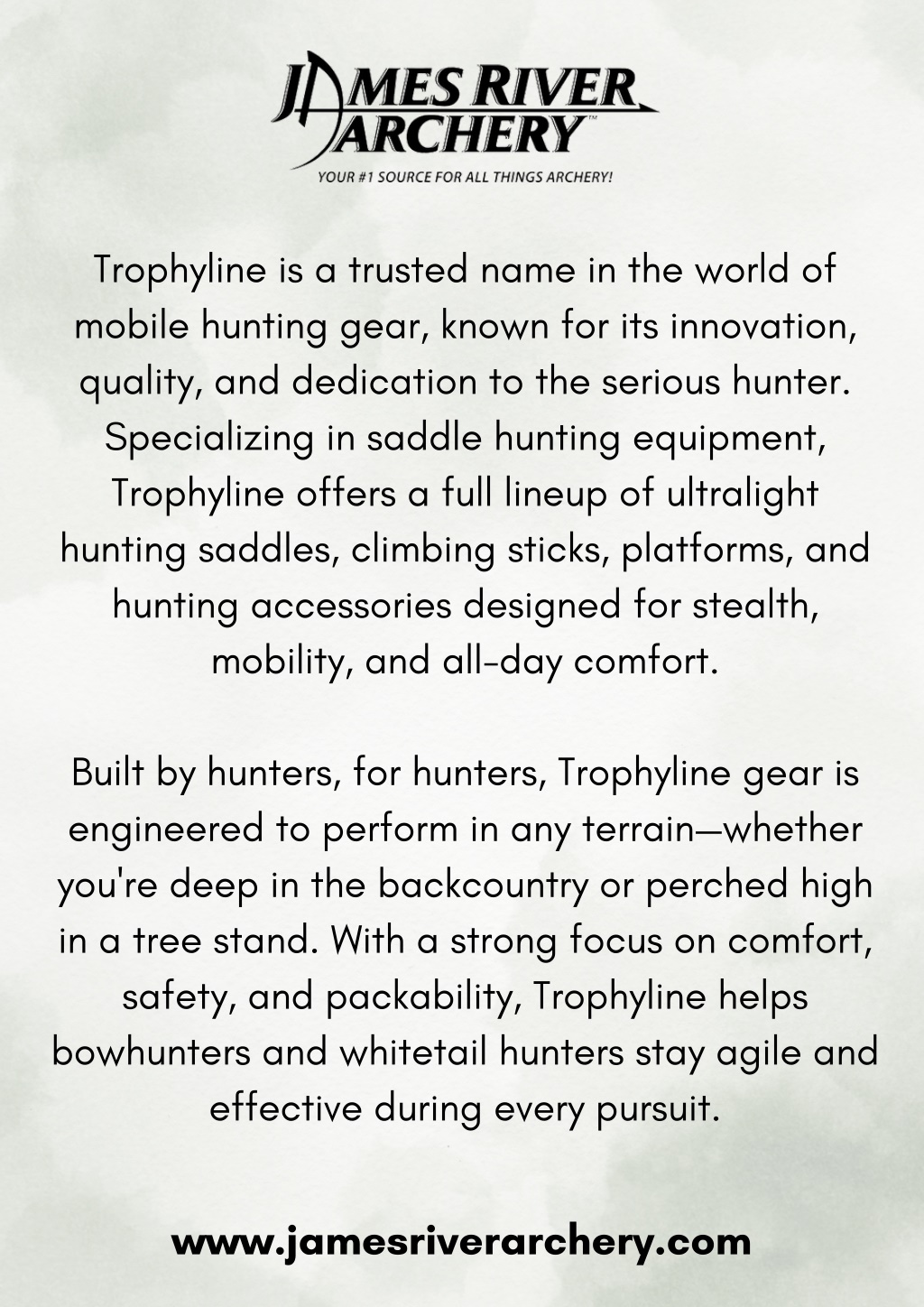 JAMES RIVER ARCHERY™

YOUR #1 SOURCE FOR ALL THINGS ARCHERY!

Trophyline is a trusted name in the world of mobile hunting gear, known for its innovation, quality, and dedication to the serious hunter. Specializing in saddle hunting equipment, Trophyline offers a full lineup of ultralight hunting saddles, climbing sticks, platforms, and hunting accessories designed for stealth, mobility, and all-day comfort.

Built by hunters, for hunters, Trophyline gear is engineered to perform in any terrain—whether you're deep in the backcountry or perched high in a tree stand. With a strong focus on comfort, safety, and packability, Trophyline helps bowhunters and whitetail hunters stay agile and effective during every pursuit.

www.jamesriverarchery.com